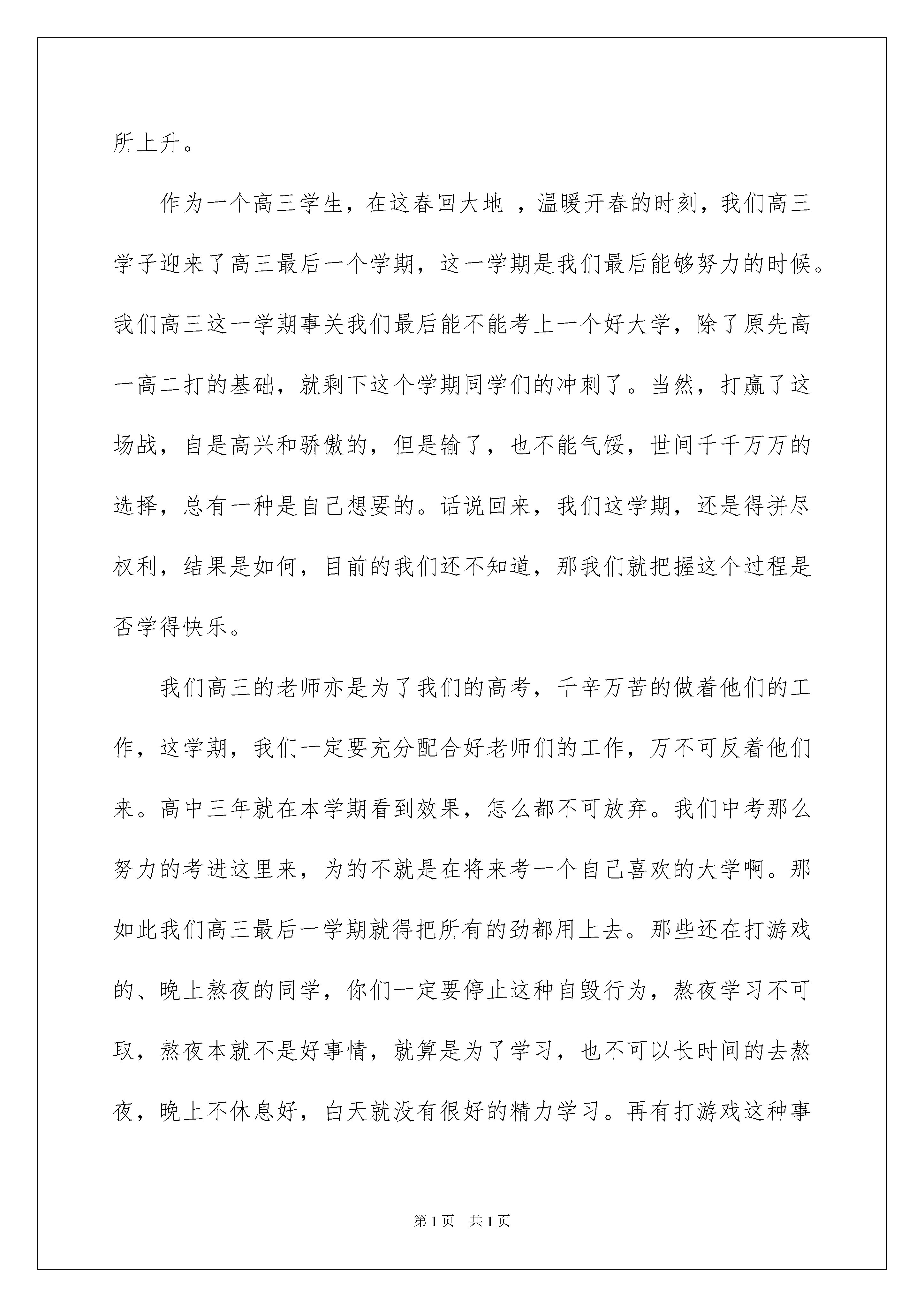 所上升。

作为一个高三学生，在这春回大地 ，温暖开春的时刻，我们高三学子迎来了高三最后一个学期，这一学期是我们最后能够努力的时候。我们高三这一学期事关我们最后能不能考上一个好大学，除了原先高一高二打的基础，就剩下这个学期同学们的冲刺了。当然，打赢了这场战，自是高兴和骄傲的，但是输了，也不能气馁，世间千千万万的选择，总有一种是自己想要的。话说回来，我们这学期，还是得拼尽权利，结果是如何，目前的我们还不知道，那我们就把握这个过程是否学得快乐。

我们高三的老师亦是为了我们的高考，千辛万苦的做着他们的工作，这学期，我们一定要充分配合好老师们的工作，万不可反着他们来。高中三年就在本学期看到效果，怎么都不可放弃。我们中考那么努力的考进这里来，为的不就是在将来考一个自己喜欢的大学啊。那如此我们高三最后一学期就得把所有的劲都用上去。那些还在打游戏的、晚上熬夜的同学，你们一定要停止这种自毁行为，熬夜学习不可取，熬夜本就不是好事情，就算是为了学习，也不可以长时间的去熬夜，晚上不休息好，白天就没有很好的精力学习。再有打游戏这种事

第1页 共1页